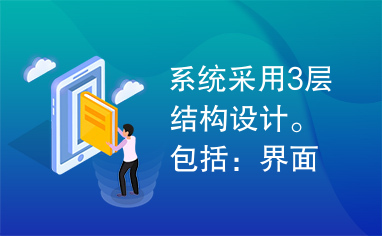 系统采用3层结构设计。包括：界面